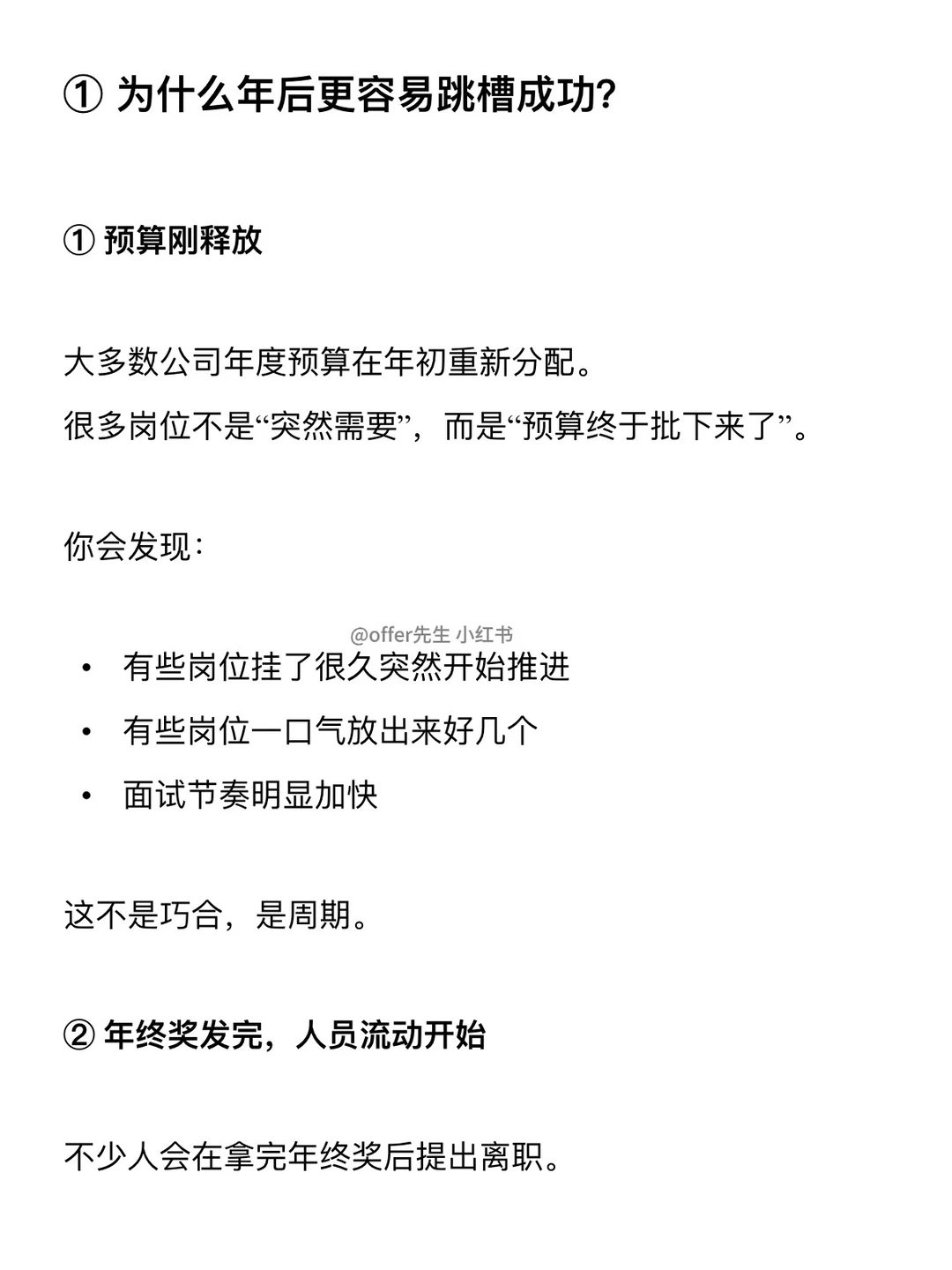 ① 为什么年后更容易跳槽成功?

① 预算刚释放

大多数公司年度预算在年初重新分配。
很多岗位不是“突然需要”，而是“预算终于批下来了”。

你会发现：

@offer先生 小红书

• 有些岗位挂了很久突然开始推进
• 有些岗位一口气放出来好几个
• 面试节奏明显加快

这不是巧合，是周期。

② 年终奖发完，人员流动开始

不少人会在拿完年终奖后提出离职。